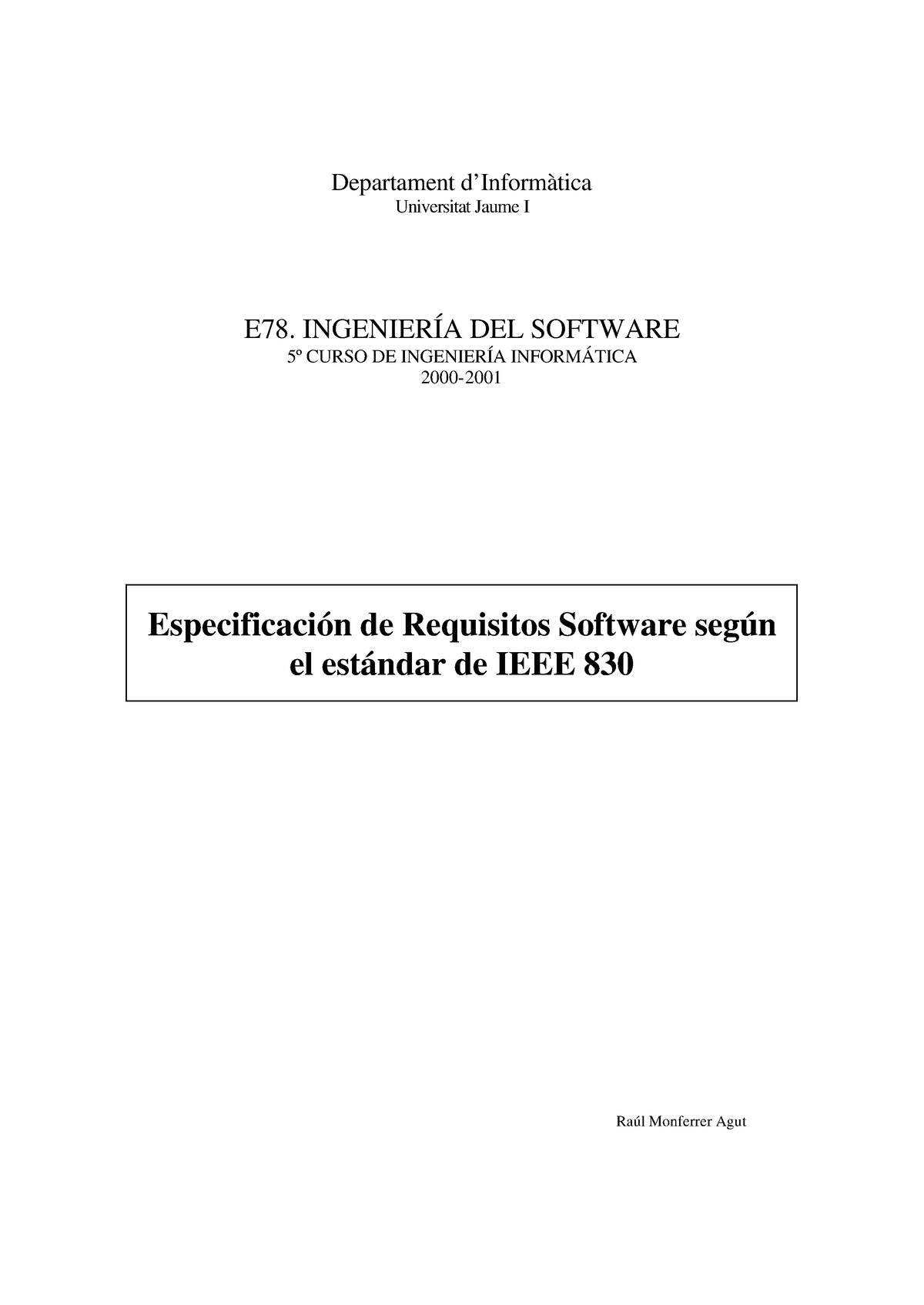 Departament d'Informàtica
Universitat Jaume I

E78. INGENIERÍA DEL SOFTWARE
5º CURSO DE INGENIERÍA INFORMÁTICA
2000-2001

Especificación de Requisitos Software según el estándar de IEEE 830

Raúl Monferrer Agut